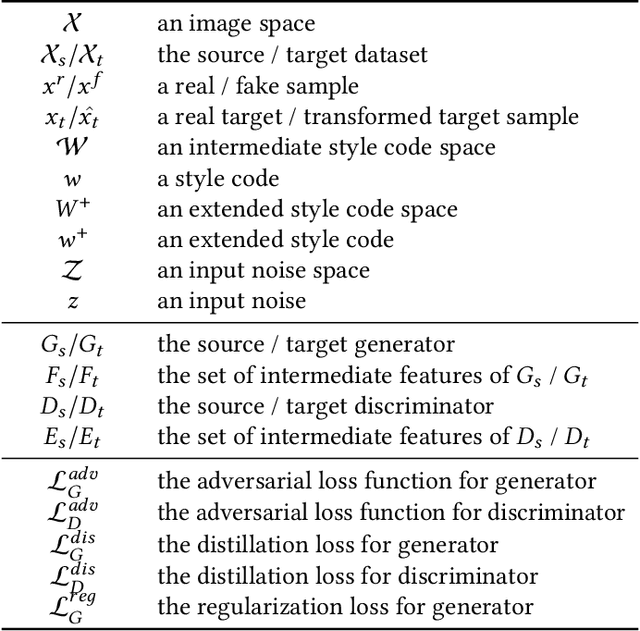 | | |
|---|---|
| $\mathcal{X}$ | an image space |
| $\mathcal{X}_s/\mathcal{X}_t$ | the source / target dataset |
| $x^r/x^f$ | a real / fake sample |
| $x_t/\hat{x_t}$ | a real target / transformed target sample |
| $\mathcal{W}$ | an intermediate style code space |
| $w$ | a style code |
| $W^+$ | an extended style code space |
| $w^+$ | an extended style code |
| $\mathcal{Z}$ | an input noise space |
| $z$ | an input noise |
| $G_s/G_t$ | the source / target generator |
| $F_s/F_t$ | the set of intermediate features of $G_s$ / $G_t$ |
| $D_s/D_t$ | the source / target discriminator |
| $E_s/E_t$ | the set of intermediate features of $D_s$ / $D_t$ |
| $\mathcal{L}_G^{adv}$ | the adversarial loss function for generator |
| $\mathcal{L}_D^{adv}$ | the adversarial loss function for discriminator |
| $\mathcal{L}_G^{dis}$ | the distillation loss for generator |
| $\mathcal{L}_D^{dis}$ | the distillation loss for discriminator |
| $\mathcal{L}_G^{reg}$ | the regularization loss for generator |